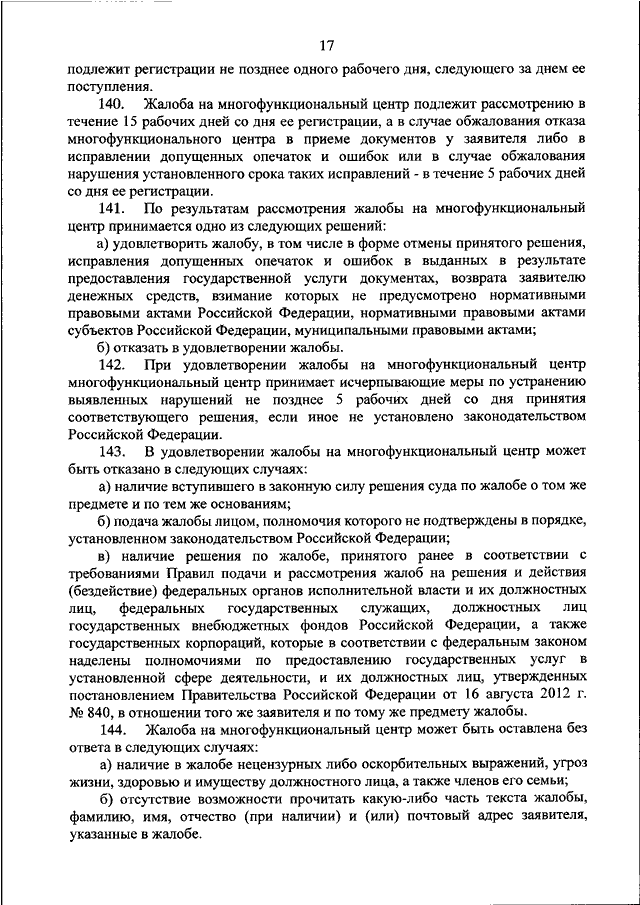 17

подлежит регистрации не позднее одного рабочего дня, следующего за днем ее поступления.

140. Жалоба на многофункциональный центр подлежит рассмотрению в течение 15 рабочих дней со дня ее регистрации, а в случае обжалования отказа многофункционального центра в приеме документов у заявителя либо в исправлении допущенных опечаток и ошибок или в случае обжалования нарушения установленного срока таких исправлений - в течение 5 рабочих дней со дня ее регистрации.

141. По результатам рассмотрения жалобы на многофункциональный центр принимается одно из следующих решений:

а) удовлетворить жалобу, в том числе в форме отмены принятого решения, исправления допущенных опечаток и ошибок в выданных в результате предоставления государственной услуги документах, возврата заявителю денежных средств, взимание которых не предусмотрено нормативными правовыми актами Российской Федерации, нормативными правовыми актами субъектов Российской Федерации, муниципальными правовыми актами;

б) отказать в удовлетворении жалобы.

142. При удовлетворении жалобы на многофункциональный центр многофункциональный центр принимает исчерпывающие меры по устранению выявленных нарушений не позднее 5 рабочих дней со дня принятия соответствующего решения, если иное не установлено законодательством Российской Федерации.

143. В удовлетворении жалобы на многофункциональный центр может быть отказано в следующих случаях:

а) наличие вступившего в законную силу решения суда по жалобе о том же предмете и по тем же основаниям;

б) подача жалобы лицом, полномочия которого не подтверждены в порядке, установленном законодательством Российской Федерации;

в) наличие решения по жалобе, принятого ранее в соответствии с требованиями Правил подачи и рассмотрения жалоб на решения и действия (бездействие) федеральных органов исполнительной власти и их должностных лиц, федеральных государственных служащих, должностных лиц государственных внебюджетных фондов Российской Федерации, а также государственных корпораций, которые в соответствии с федеральным законом наделены полномочиями по предоставлению государственных услуг в установленной сфере деятельности, и их должностных лиц, утвержденных постановлением Правительства Российской Федерации от 16 августа 2012 г. № 840, в отношении того же заявителя и по тому же предмету жалобы.

144. Жалоба на многофункциональный центр может быть оставлена без ответа в следующих случаях:

а) наличие в жалобе нецензурных либо оскорбительных выражений, угроз жизни, здоровью и имуществу должностного лица, а также членов его семьи;

б) отсутствие возможности прочитать какую-либо часть текста жалобы, фамилию, имя, отчество (при наличии) и (или) почтовый адрес заявителя, указанные в жалобе.